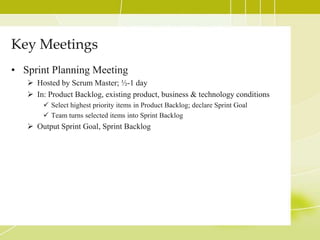 Key Meetings

• Sprint Planning Meeting
  ➢ Hosted by Scrum Master; ½-1 day
  ➢ In: Product Backlog, existing product, business & technology conditions
    ✓ Select highest priority items in Product Backlog; declare Sprint Goal
    ✓ Team turns selected items into Sprint Backlog
  ➢ Output Sprint Goal, Sprint Backlog